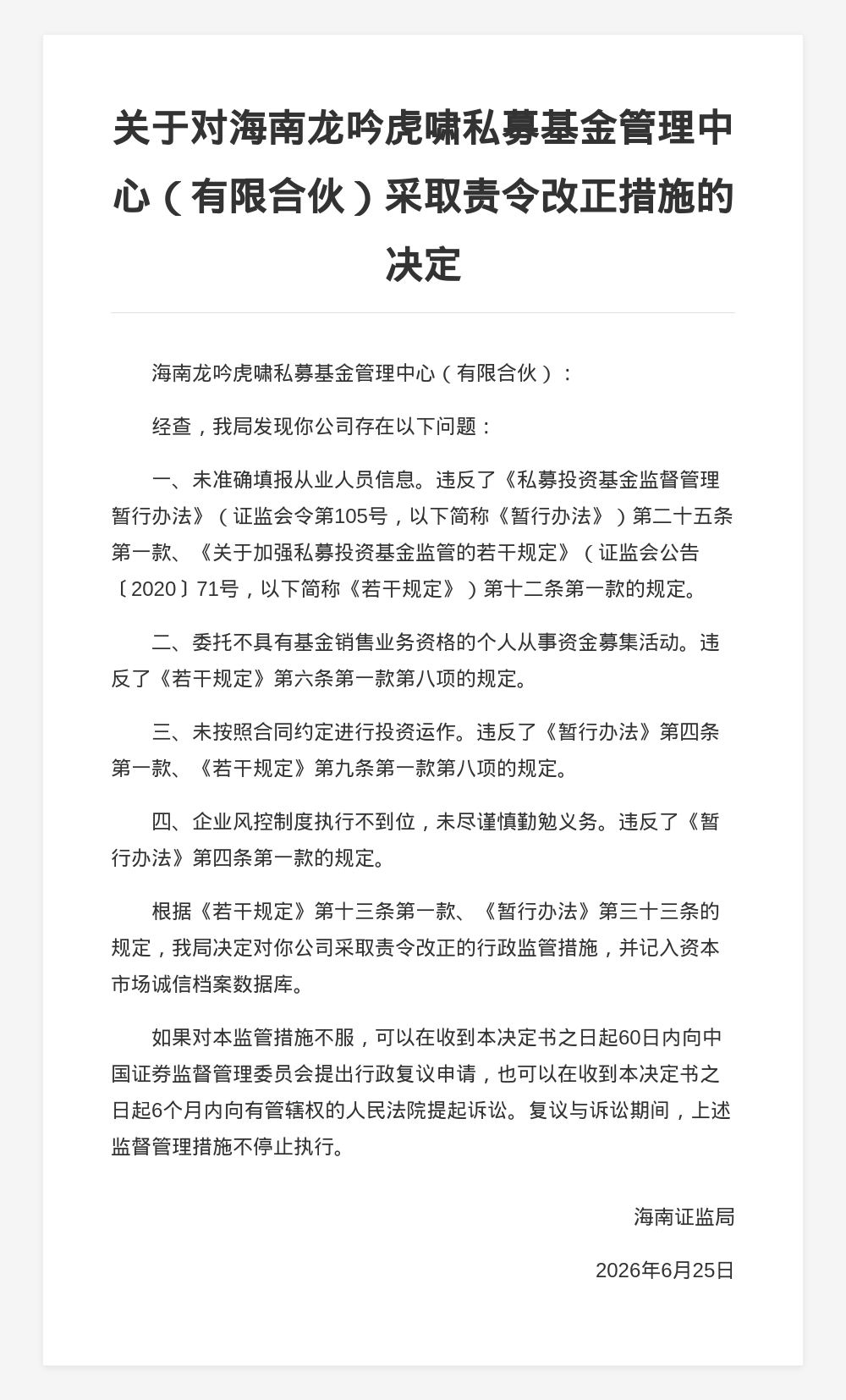 关于对海南龙吟虎啸私募基金管理中心（有限合伙）采取责令改正措施的决定

海南龙吟虎啸私募基金管理中心（有限合伙）：

经查，我局发现你公司存在以下问题：

一、未准确填报从业人员信息。违反了《私募投资基金监督管理暂行办法》（证监会令第105号，以下简称《暂行办法》）第二十五条第一款、《关于加强私募投资基金监管的若干规定》（证监会公告〔2020〕71号，以下简称《若干规定》）第十二条第一款的规定。

二、委托不具有基金销售业务资格的个人从事资金募集活动。违反了《若干规定》第六条第一款第八项的规定。

三、未按照合同约定进行投资运作。违反了《暂行办法》第四条第一款、《若干规定》第九条第一款第八项的规定。

四、企业风控制度执行不到位，未尽谨慎勤勉义务。违反了《暂行办法》第四条第一款的规定。

根据《若干规定》第十三条第一款、《暂行办法》第三十三条的规定，我局决定对你公司采取责令改正的行政监管措施，并记入资本市场诚信档案数据库。

如果对本监管措施不服，可以在收到本决定书之日起60日内向中国证券监督管理委员会提出行政复议申请，也可以在收到本决定书之日起6个月内向有管辖权的人民法院提起诉讼。复议与诉讼期间，上述监督管理措施不停止执行。

海南证监局

2026年6月25日